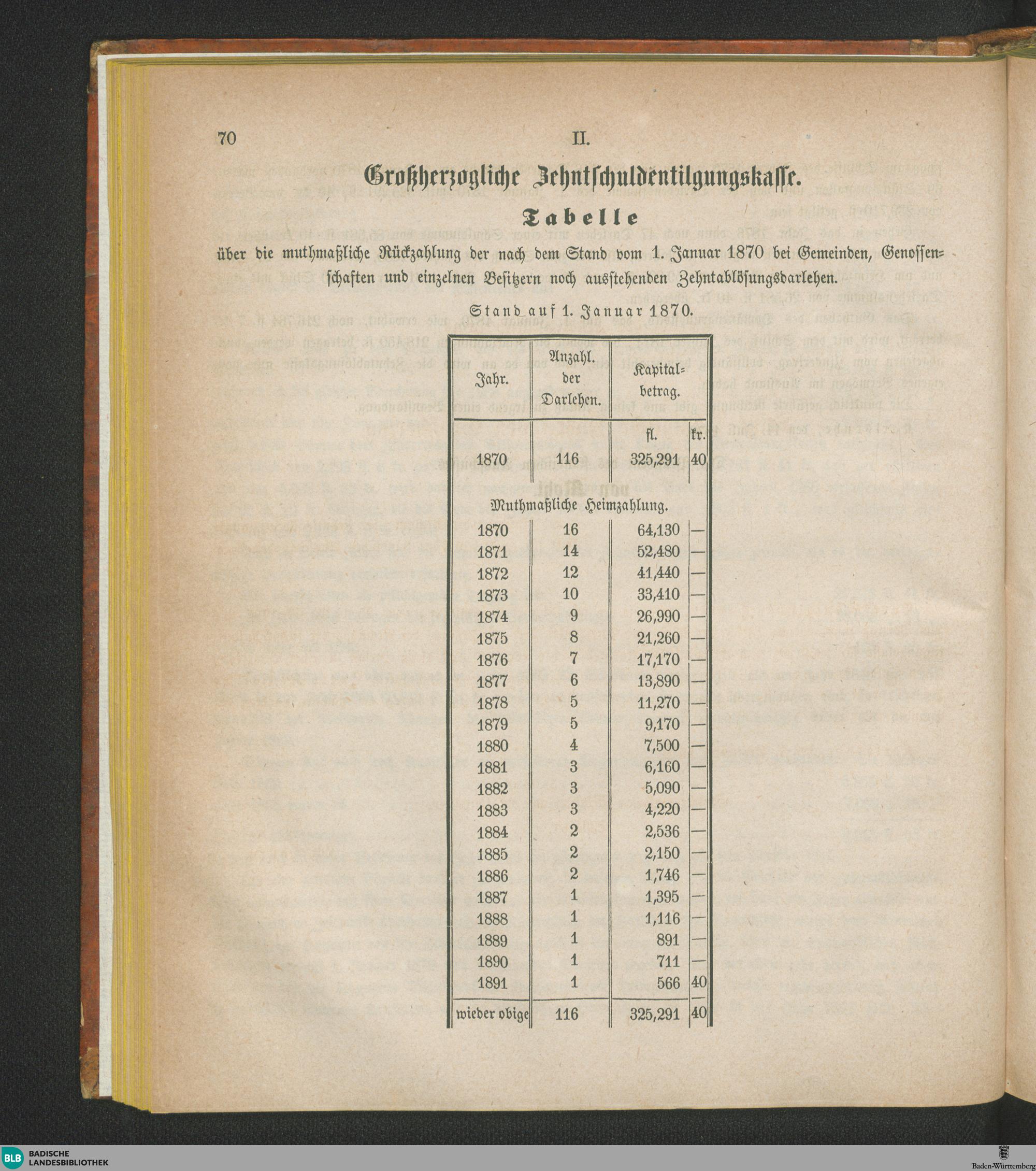 70 II.

Großherzogliche Zehntschuldentilgungskasse.

Tabelle

über die muthmaßliche Rückzahlung der nach dem Stand vom 1. Januar 1870 bei Gemeinden, Genossenschaften und einzelnen Besitzern noch ausstehenden Zehntablösungsdarlehen.

Stand auf 1. Januar 1870.

| Jahr. | Anzahl. der Darlehen. | Kapitalbetrag. fl. | kr. |
|---|---|---|---|
| 1870 | 116 | 325,291 | 40 |
| Muthmaßliche Heimzahlung. | | | |
| 1870 | 16 | 64,130 | — |
| 1871 | 14 | 52,480 | — |
| 1872 | 12 | 41,440 | — |
| 1873 | 10 | 33,410 | — |
| 1874 | 9 | 26,990 | — |
| 1875 | 8 | 21,260 | — |
| 1876 | 7 | 17,170 | — |
| 1877 | 6 | 13,890 | — |
| 1878 | 5 | 11,270 | — |
| 1879 | 5 | 9,170 | — |
| 1880 | 4 | 7,500 | — |
| 1881 | 3 | 6,160 | — |
| 1882 | 3 | 5,090 | — |
| 1883 | 3 | 4,220 | — |
| 1884 | 2 | 2,536 | — |
| 1885 | 2 | 2,150 | — |
| 1886 | 2 | 1,746 | — |
| 1887 | 1 | 1,395 | — |
| 1888 | 1 | 1,116 | — |
| 1889 | 1 | 891 | — |
| 1890 | 1 | 711 | — |
| 1891 | 1 | 566 | 40 |
| wieder obige | 116 | 325,291 | 40 |

BLB BADISCHE LANDESBIBLIOTHEK

Baden-Württemberg